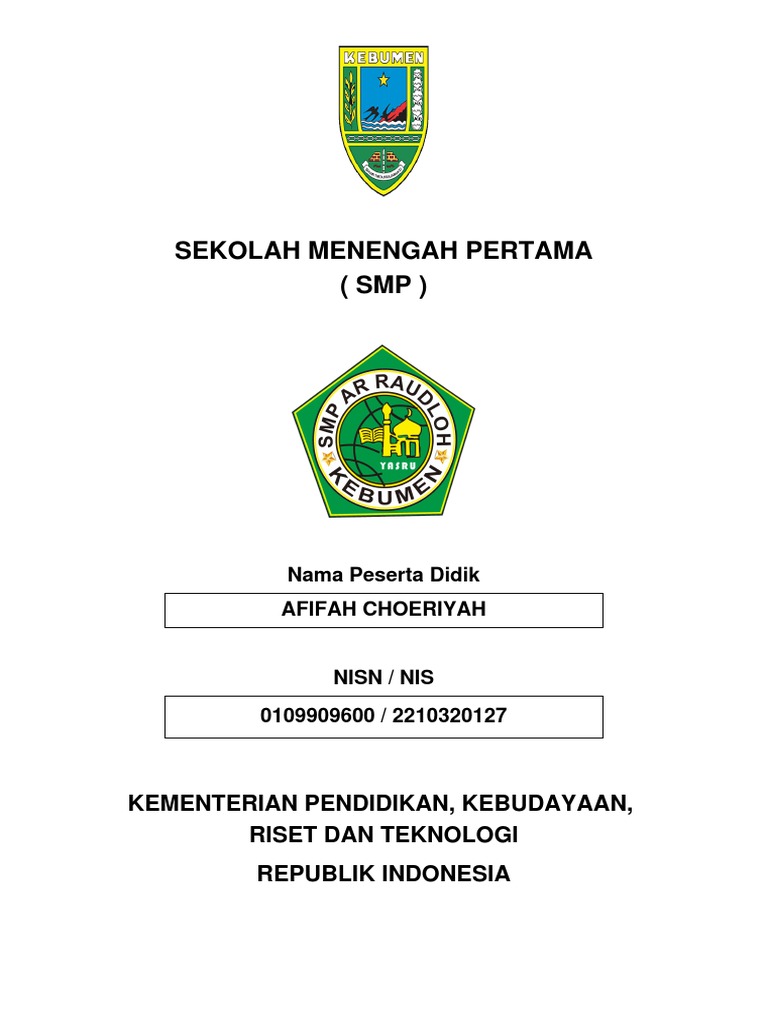 KEBUMEN

SEKOLAH MENENGAH PERTAMA
( SMP )

SMP AR RAUDLOH
YASRU
KEBUMEN

Nama Peserta Didik

AFIFAH CHOERIYAH

NISN / NIS

0109909600 / 2210320127

KEMENTERIAN PENDIDIKAN, KEBUDAYAAN, RISET DAN TEKNOLOGI

REPUBLIK INDONESIA